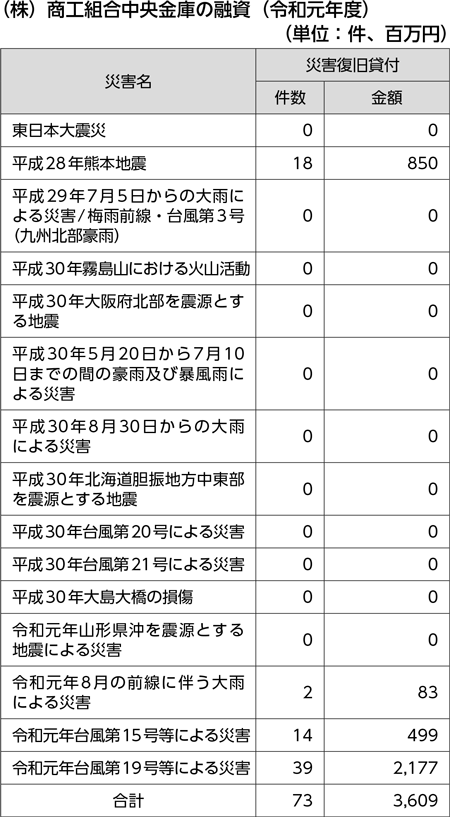 （株）商工組合中央金庫の融資（令和元年度）

（単位：件、百万円）

| 災害名 | 災害復旧貸付 件数 | 災害復旧貸付 金額 |
|---|---|---|
| 東日本大震災 | 0 | 0 |
| 平成28年熊本地震 | 18 | 850 |
| 平成29年7月5日からの大雨による災害/梅雨前線・台風第3号（九州北部豪雨） | 0 | 0 |
| 平成30年霧島山における火山活動 | 0 | 0 |
| 平成30年大阪府北部を震源とする地震 | 0 | 0 |
| 平成30年5月20日から7月10日までの間の豪雨及び暴風雨による災害 | 0 | 0 |
| 平成30年8月30日からの大雨による災害 | 0 | 0 |
| 平成30年北海道胆振地方中東部を震源とする地震 | 0 | 0 |
| 平成30年台風第20号による災害 | 0 | 0 |
| 平成30年台風第21号による災害 | 0 | 0 |
| 平成30年大島大橋の損傷 | 0 | 0 |
| 令和元年山形県沖を震源とする地震による災害 | 0 | 0 |
| 令和元年8月の前線に伴う大雨による災害 | 2 | 83 |
| 令和元年台風第15号等による災害 | 14 | 499 |
| 令和元年台風第19号等による災害 | 39 | 2,177 |
| 合計 | 73 | 3,609 |